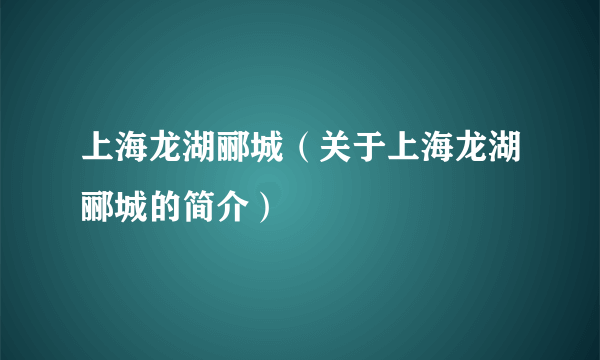 上海龙湖郦城（关于上海龙湖郦城的简介）